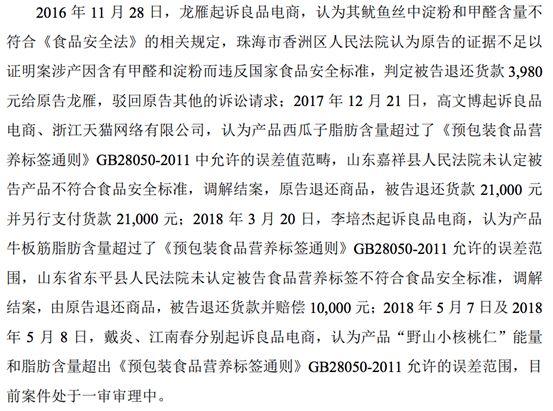 2016 年 11 月 28 日，龙雁起诉良品电商，认为其鱿鱼丝中淀粉和甲醛含量不符合《食品安全法》的相关规定，珠海市香洲区人民法院认为原告的证据不足以证明案涉产因含有甲醛和淀粉而违反国家食品安全标准，判定被告退还货款 3,980 元给原告龙雁，驳回原告其他的诉讼请求；2017 年 12 月 21 日，高文博起诉良品电商、浙江天猫网络有限公司，认为产品西瓜子脂肪含量超过了《预包装食品营养标签通则》GB28050-2011 中允许的误差值范畴，山东嘉祥县人民法院未认定被告产品不符合食品安全标准，调解结案，原告退还商品，被告退还货款 21,000 元并另行支付货款 21,000 元；2018 年 3 月 20 日，李培杰起诉良品电商，认为产品牛板筋脂肪含量超过了《预包装食品营养标签通则》GB28050-2011 允许的误差范围，山东省东平县人民法院未认定被告食品营养标签不符合食品安全标准，调解结案，由原告退还商品，被告退还货款并赔偿 10,000 元；2018 年 5 月 7 日及 2018 年 5 月 8 日，戴炎、江南春分别起诉良品电商，认为产品“野山小核桃仁”能量和脂肪含量超出《预包装食品营养标签通则》GB28050-2011 允许的误差范围，目前案件处于一审审理中。